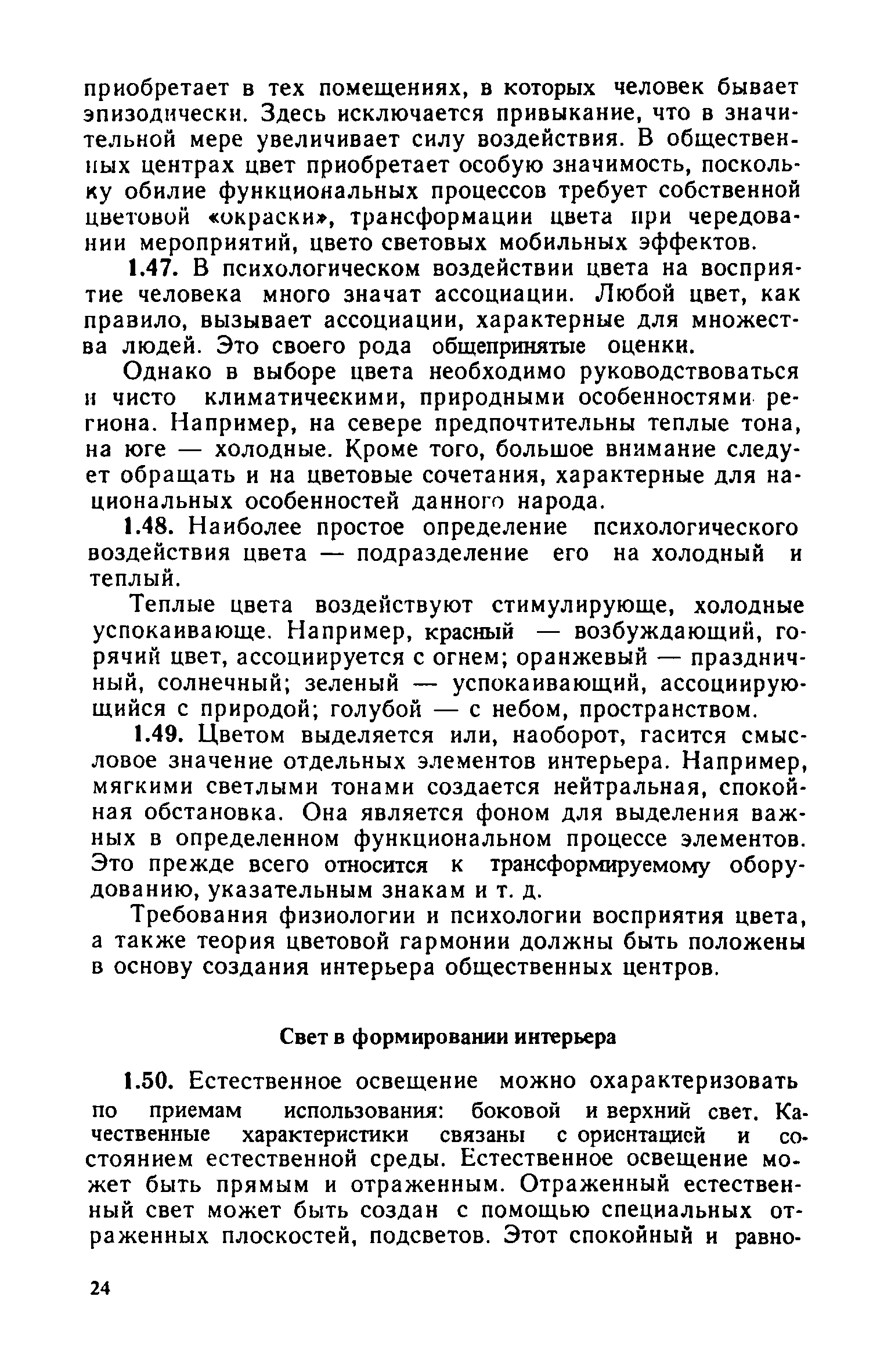 приобретает в тех помещениях, в которых человек бывает эпизодически. Здесь исключается привыкание, что в значительной мере увеличивает силу воздействия. В общественных центрах цвет приобретает особую значимость, поскольку обилие функциональных процессов требует собственной цветовой «окраски», трансформации цвета при чередовании мероприятий, цвето световых мобильных эффектов.

1.47. В психологическом воздействии цвета на восприятие человека много значат ассоциации. Любой цвет, как правило, вызывает ассоциации, характерные для множества людей. Это своего рода общепринятые оценки.

Однако в выборе цвета необходимо руководствоваться и чисто климатическими, природными особенностями региона. Например, на севере предпочтительны теплые тона, на юге — холодные. Кроме того, большое внимание следует обращать и на цветовые сочетания, характерные для национальных особенностей данного народа.

1.48. Наиболее простое определение психологического воздействия цвета — подразделение его на холодный и теплый.

Теплые цвета воздействуют стимулирующе, холодные успокаивающе. Например, красный — возбуждающий, горячий цвет, ассоциируется с огнем; оранжевый — праздничный, солнечный; зеленый — успокаивающий, ассоциирующийся с природой; голубой — с небом, пространством.

1.49. Цветом выделяется или, наоборот, гасится смысловое значение отдельных элементов интерьера. Например, мягкими светлыми тонами создается нейтральная, спокойная обстановка. Она является фоном для выделения важных в определенном функциональном процессе элементов. Это прежде всего относится к трансформируемому оборудованию, указательным знакам и т. д.

Требования физиологии и психологии восприятия цвета, а также теория цветовой гармонии должны быть положены в основу создания интерьера общественных центров.

Свет в формировании интерьера

1.50. Естественное освещение можно охарактеризовать по приемам использования: боковой и верхний свет. Качественные характеристики связаны с ориентацией и состоянием естественной среды. Естественное освещение может быть прямым и отраженным. Отраженный естественный свет может быть создан с помощью специальных отраженных плоскостей, подсветов. Этот спокойный и равно-

24